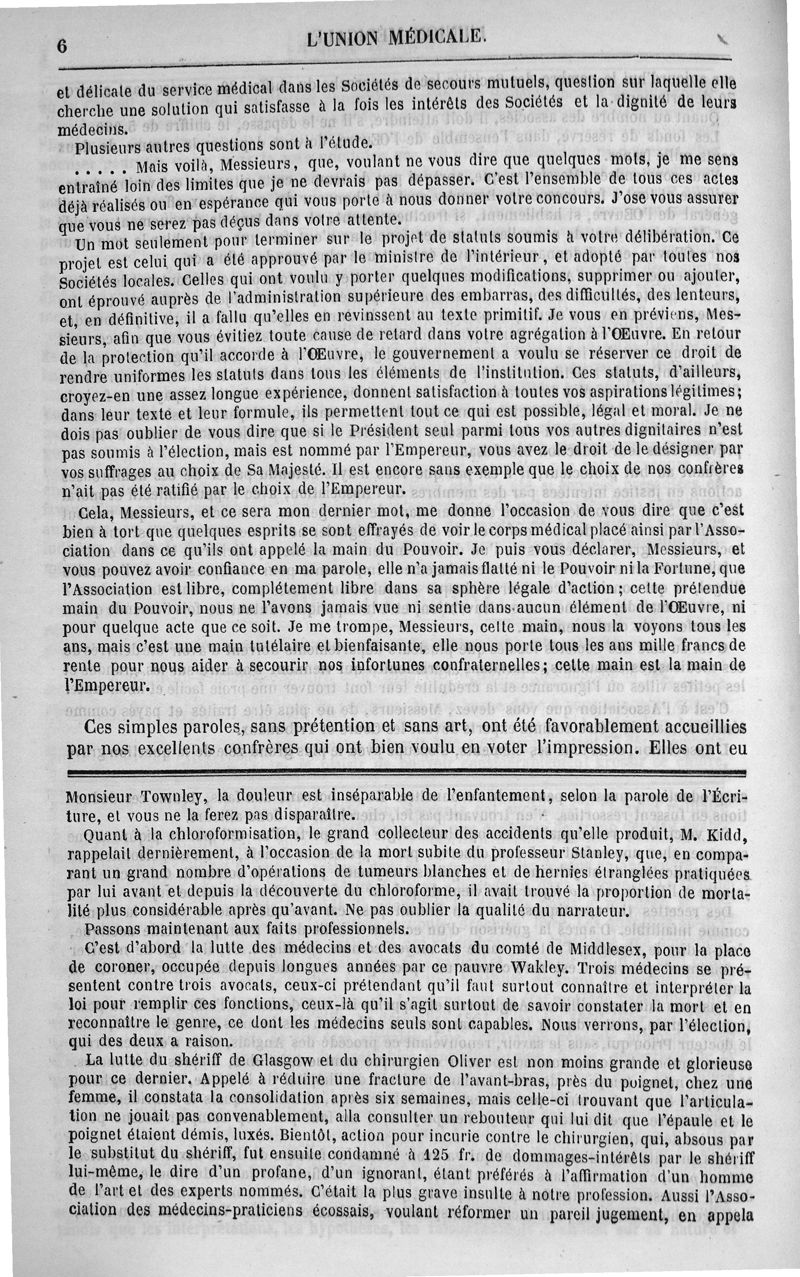 6 L'UNION MÉDICALE.

et délicate du service médical dans les Sociétés de secours mutuels, question sur laquelle elle cherche une solution qui satisfasse à la fois les intérêts des Sociétés et la dignité de leurs médecins.

Plusieurs autres questions sont à l'étude.

..... Mais voilà, Messieurs, que, voulant ne vous dire que quelques mots, je me sens entraîné loin des limites que je ne devrais pas dépasser. C'est l'ensemble de tous ces actes déjà réalisés ou en espérance qui vous porte à nous donner votre concours. J'ose vous assurer que vous ne serez pas déçus dans votre attente.

Un mot seulement pour terminer sur le projet de statuts soumis à votre délibération. Ce projet est celui qui a été approuvé par le ministre de l'intérieur, et adopté par toutes nos Sociétés locales. Celles qui ont voulu y porter quelques modifications, supprimer ou ajouter, ont éprouvé auprès de l'administration supérieure des embarras, des difficultés, des lenteurs, et, en définitive, il a fallu qu'elles en revinssent au texte primitif. Je vous en préviens, Messieurs, afin que vous évitiez toute cause de retard dans votre agrégation à l'Œuvre. En retour de la protection qu'il accorde à l'Œuvre, le gouvernement a voulu se réserver ce droit de rendre uniformes les statuts dans tous les éléments de l'institution. Ces statuts, d'ailleurs, croyez-en une assez longue expérience, donnent satisfaction à toutes vos aspirations légitimes; dans leur texte et leur formule, ils permettent tout ce qui est possible, légal et moral. Je ne dois pas oublier de vous dire que si le Président seul parmi tous vos autres dignitaires n'est pas soumis à l'élection, mais est nommé par l'Empereur, vous avez le droit de le désigner par vos suffrages au choix de Sa Majesté. Il est encore sans exemple que le choix de nos confrères n'ait pas été ratifié par le choix de l'Empereur.

Cela, Messieurs, et ce sera mon dernier mot, me donne l'occasion de vous dire que c'est bien à tort que quelques esprits se sont effrayés de voir le corps médical placé ainsi par l'Association dans ce qu'ils ont appelé la main du Pouvoir. Je puis vous déclarer, Messieurs, et vous pouvez avoir confiance en ma parole, elle n'a jamais flatté ni le Pouvoir ni la Fortune, que l'Association est libre, complétement libre dans sa sphère légale d'action; cette prétendue main du Pouvoir, nous ne l'avons jamais vue ni sentie dans aucun élément de l'Œuvre, ni pour quelque acte que ce soit. Je me trompe, Messieurs, cette main, nous la voyons tous les ans, mais c'est une main tutélaire et bienfaisante, elle nous porte tous les ans mille francs de rente pour nous aider à secourir nos infortunes confraternelles; cette main est la main de l'Empereur.

Ces simples paroles, sans prétention et sans art, ont été favorablement accueillies par nos excellents confrères qui ont bien voulu en voter l'impression. Elles ont eu

Monsieur Townley, la douleur est inséparable de l'enfantement, selon la parole de l'Écriture, et vous ne la ferez pas disparaître.

Quant à la chloroformisation, le grand collecteur des accidents qu'elle produit, M. Kidd, rappelait dernièrement, à l'occasion de la mort subite du professeur Stanley, que, en comparant un grand nombre d'opérations de tumeurs blanches et de hernies étranglées pratiquées par lui avant et depuis la découverte du chloroforme, il avait trouvé la proportion de mortalité plus considérable après qu'avant. Ne pas oublier la qualité du narrateur.

Passons maintenant aux faits professionnels.

C'est d'abord la lutte des médecins et des avocats du comté de Middlesex, pour la place de coroner, occupée depuis longues années par ce pauvre Wakley. Trois médecins se présentent contre trois avocats, ceux-ci prétendant qu'il faut surtout connaître et interpréter la loi pour remplir ces fonctions, ceux-là qu'il s'agit surtout de savoir constater la mort et en reconnaître le genre, ce dont les médecins seuls sont capables. Nous verrons, par l'élection, qui des deux a raison.

La lutte du shériff de Glasgow et du chirurgien Oliver est non moins grande et glorieuse pour ce dernier. Appelé à réduire une fracture de l'avant-bras, près du poignet, chez une femme, il constata la consolidation après six semaines, mais celle-ci trouvant que l'articulation ne jouait pas convenablement, alla consulter un rebouteur qui lui dit que l'épaule et le poignet étaient démis, luxés. Bientôt, action pour incurie contre le chirurgien, qui, absous par le substitut du shériff, fut ensuite condamné à 125 fr. de dommages-intérêts par le shériff lui-même, le dire d'un profane, d'un ignorant, étant préférés à l'affirmation d'un homme de l'art et des experts nommés. C'était la plus grave insulte à notre profession. Aussi l'Association des médecins-praticiens écossais, voulant réformer un pareil jugement, en appela